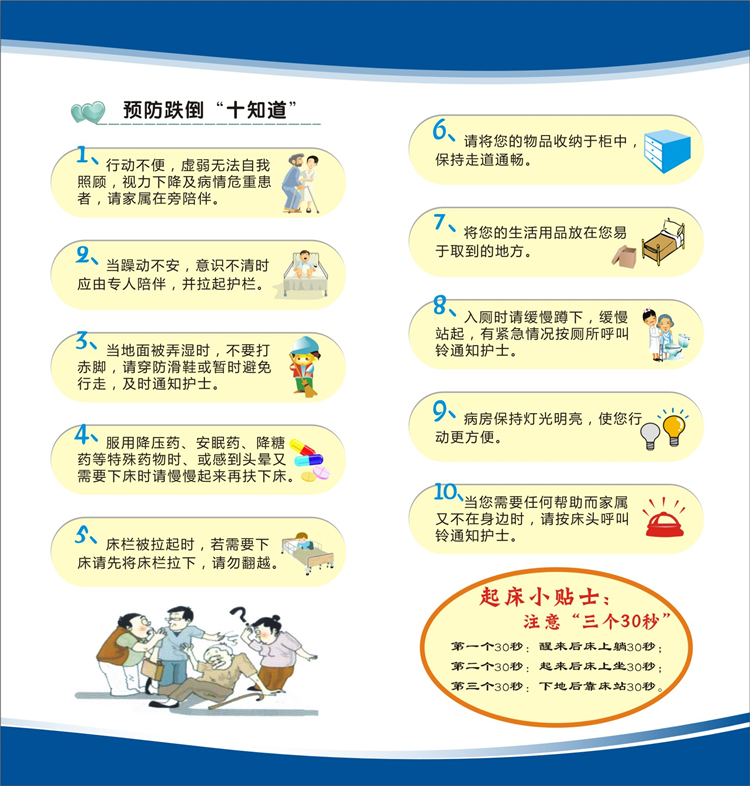 预防跌倒“十知道”

1、行动不便，虚弱无法自我照顾，视力下降及病情危重患者，请家属在旁陪伴。

2、当躁动不安，意识不清时应由专人陪伴，并拉起护栏。

3、当地面被弄湿时，不要打赤脚，请穿防滑鞋或暂时避免行走，及时通知护士。

4、服用降压药、安眠药、降糖药等特殊药物时、或感到头晕又需要下床时请慢慢起来再扶下床。

5、床栏被拉起时，若需要下床请先将床栏拉下，请勿翻越。

6、请将您的物品收纳于柜中，保持走道通畅。

7、将您的生活用品放在您易于取到的地方。

8、入厕时请缓慢蹲下，缓慢站起，有紧急情况按厕所呼叫铃通知护士。

9、病房保持灯光明亮，使您行动更方便。

10、当您需要任何帮助而家属又不在身边时，请按床头呼叫铃通知护士。

起床小贴士：
注意“三个30秒”
第一个30秒：醒来后床上躺30秒；
第二个30秒：起来后床上坐30秒；
第三个30秒：下地后靠床站30秒。